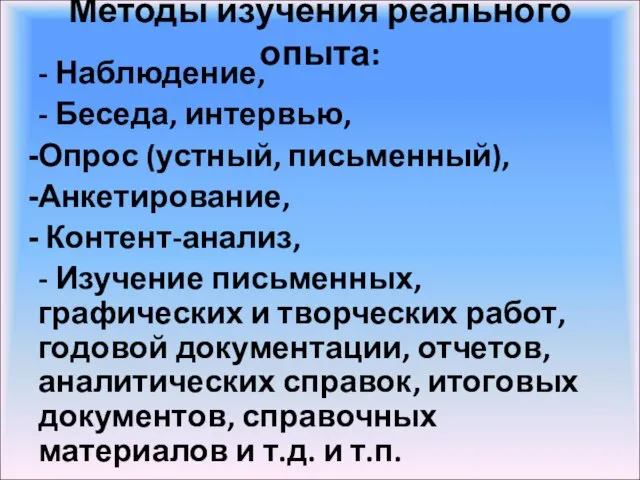 Методы изучения реального опыта:

- Наблюдение,

- Беседа, интервью,

-Опрос (устный, письменный),

-Анкетирование,

- Контент-анализ,

- Изучение письменных, графических и творческих работ, годовой документации, отчетов, аналитических справок, итоговых документов, справочных материалов и т.д. и т.п.